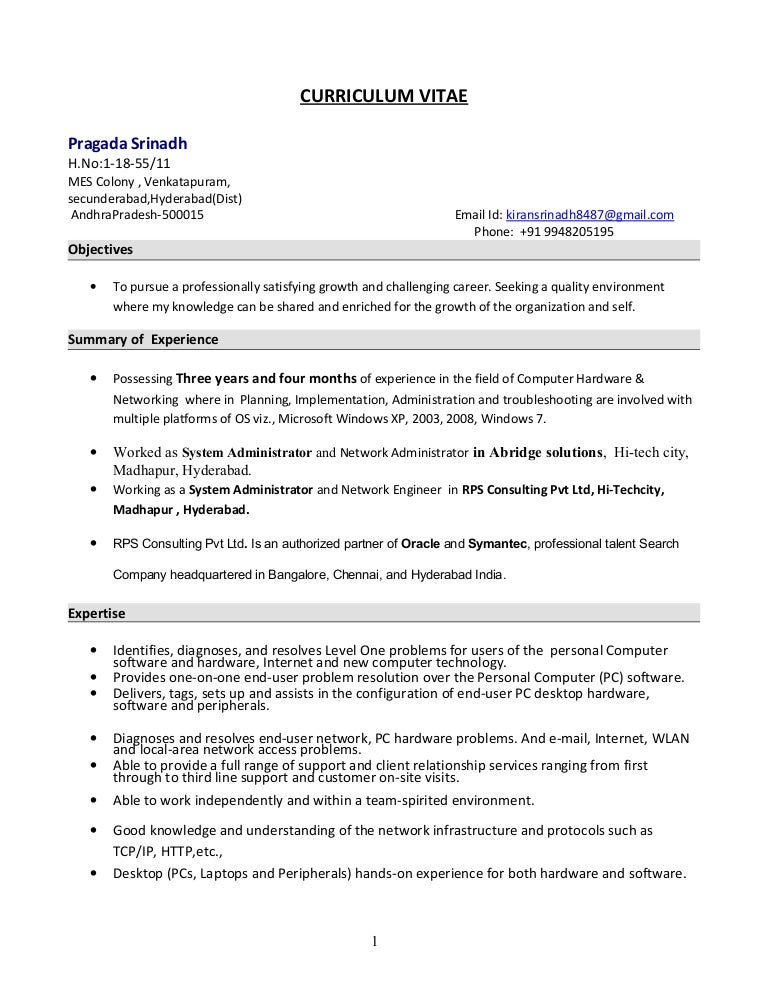 CURRICULUM VITAE

Pragada Srinadh
H.No:1-18-55/11
MES Colony , Venkatapuram,
secunderabad,Hyderabad(Dist)
AndhraPradesh-500015

Email Id: kiransrinadh8487@gmail.com
Phone: +91 9948205195

Objectives

• To pursue a professionally satisfying growth and challenging career. Seeking a quality environment where my knowledge can be shared and enriched for the growth of the organization and self.

Summary of Experience

• Possessing Three years and four months of experience in the field of Computer Hardware & Networking where in Planning, Implementation, Administration and troubleshooting are involved with multiple platforms of OS viz., Microsoft Windows XP, 2003, 2008, Windows 7.

• Worked as System Administrator and Network Administrator in Abridge solutions, Hi-tech city, Madhapur, Hyderabad.

• Working as a System Administrator and Network Engineer in RPS Consulting Pvt Ltd, Hi-Techcity, Madhapur , Hyderabad.

• RPS Consulting Pvt Ltd. Is an authorized partner of Oracle and Symantec, professional talent Search Company headquartered in Bangalore, Chennai, and Hyderabad India.

Expertise

• Identifies, diagnoses, and resolves Level One problems for users of the personal Computer software and hardware, Internet and new computer technology.
• Provides one-on-one end-user problem resolution over the Personal Computer (PC) software.
• Delivers, tags, sets up and assists in the configuration of end-user PC desktop hardware, software and peripherals.

• Diagnoses and resolves end-user network, PC hardware problems. And e-mail, Internet, WLAN and local-area network access problems.
• Able to provide a full range of support and client relationship services ranging from first through to third line support and customer on-site visits.
• Able to work independently and within a team-spirited environment.
• Good knowledge and understanding of the network infrastructure and protocols such as TCP/IP, HTTP,etc.,
• Desktop (PCs, Laptops and Peripherals) hands-on experience for both hardware and software.

1